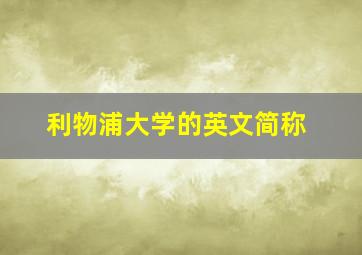 利物浦大学的英文简称